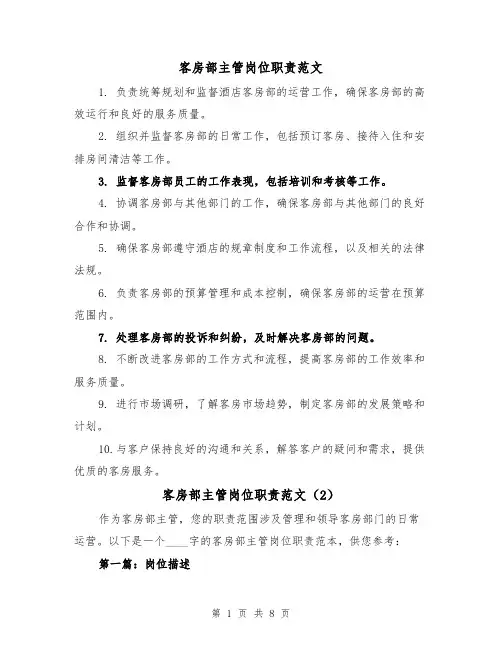 客房部主管岗位职责范文

1. 负责统筹规划和监督酒店客房部的运营工作，确保客房部的高效运行和良好的服务质量。

2. 组织并监督客房部的日常工作，包括预订客房、接待入住和安排房间清洁等工作。

3. 监督客房部员工的工作表现，包括培训和考核等工作。

4. 协调客房部与其他部门的工作，确保客房部与其他部门的良好合作和协调。

5. 确保客房部遵守酒店的规章制度和工作流程，以及相关的法律法规。

6. 负责客房部的预算管理和成本控制，确保客房部的运营在预算范围内。

7. 处理客房部的投诉和纠纷，及时解决客房部的问题。

8. 不断改进客房部的工作方式和流程，提高客房部的工作效率和服务质量。

9. 进行市场调研，了解客房市场趋势，制定客房部的发展策略和计划。

10. 与客户保持良好的沟通和关系，解答客户的疑问和需求，提供优质的客房服务。

客房部主管岗位职责范文（2）

作为客房部主管，您的职责范围涉及管理和领导客房部门的日常运营。以下是一个____字的客房部主管岗位职责范本，供您参考：

第一篇：岗位描述

第 1 页 共 8 页